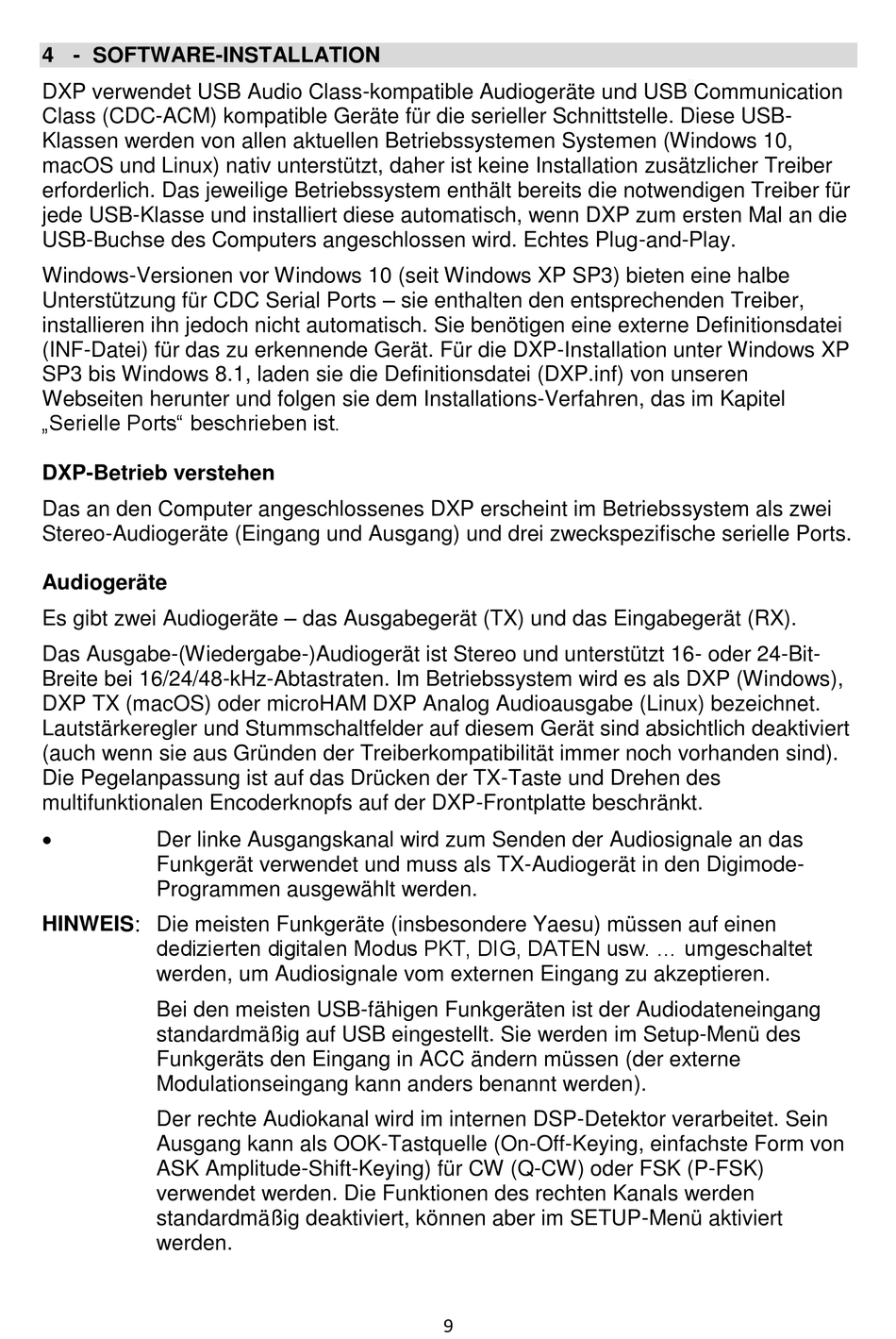 4 - SOFTWARE-INSTALLATION

DXP verwendet USB Audio Class-kompatible Audiogeräte und USB Communication Class (CDC-ACM) kompatible Geräte für die serieller Schnittstelle. Diese USB-Klassen werden von allen aktuellen Betriebssystemen Systemen (Windows 10, macOS und Linux) nativ unterstützt, daher ist keine Installation zusätzlicher Treiber erforderlich. Das jeweilige Betriebssystem enthält bereits die notwendigen Treiber für jede USB-Klasse und installiert diese automatisch, wenn DXP zum ersten Mal an die USB-Buchse des Computers angeschlossen wird. Echtes Plug-and-Play.

Windows-Versionen vor Windows 10 (seit Windows XP SP3) bieten eine halbe Unterstützung für CDC Serial Ports – sie enthalten den entsprechenden Treiber, installieren ihn jedoch nicht automatisch. Sie benötigen eine externe Definitionsdatei (INF-Datei) für das zu erkennende Gerät. Für die DXP-Installation unter Windows XP SP3 bis Windows 8.1, laden sie die Definitionsdatei (DXP.inf) von unseren Webseiten herunter und folgen sie dem Installations-Verfahren, das im Kapitel „Serielle Ports“ beschrieben ist.

DXP-Betrieb verstehen

Das an den Computer angeschlossenes DXP erscheint im Betriebssystem als zwei Stereo-Audiogeräte (Eingang und Ausgang) und drei zweckspezifische serielle Ports.

Audiogeräte

Es gibt zwei Audiogeräte – das Ausgabegerät (TX) und das Eingabegerät (RX).

Das Ausgabe-(Wiedergabe-)Audiogerät ist Stereo und unterstützt 16- oder 24-Bit-Breite bei 16/24/48-kHz-Abtastraten. Im Betriebssystem wird es als DXP (Windows), DXP TX (macOS) oder microHAM DXP Analog Audioausgabe (Linux) bezeichnet. Lautstärkeregler und Stummschaltfelder auf diesem Gerät sind absichtlich deaktiviert (auch wenn sie aus Gründen der Treiberkompatibilität immer noch vorhanden sind). Die Pegelanpassung ist auf das Drücken der TX-Taste und Drehen des multifunktionalen Encoderknopfs auf der DXP-Frontplatte beschränkt.

• Der linke Ausgangskanal wird zum Senden der Audiosignale an das Funkgerät verwendet und muss als TX-Audiogerät in den Digimode-Programmen ausgewählt werden.

HINWEIS: Die meisten Funkgeräte (insbesondere Yaesu) müssen auf einen dedizierten digitalen Modus PKT, DIG, DATEN usw. … umgeschaltet werden, um Audiosignale vom externen Eingang zu akzeptieren.

Bei den meisten USB-fähigen Funkgeräten ist der Audiodateneingang standardmäßig auf USB eingestellt. Sie werden im Setup-Menü des Funkgeräts den Eingang in ACC ändern müssen (der externe Modulationseingang kann anders benannt werden).

Der rechte Audiokanal wird im internen DSP-Detektor verarbeitet. Sein Ausgang kann als OOK-Tastquelle (On-Off-Keying, einfachste Form von ASK Amplitude-Shift-Keying) für CW (Q-CW) oder FSK (P-FSK) verwendet werden. Die Funktionen des rechten Kanals werden standardmäßig deaktiviert, können aber im SETUP-Menü aktiviert werden.

9